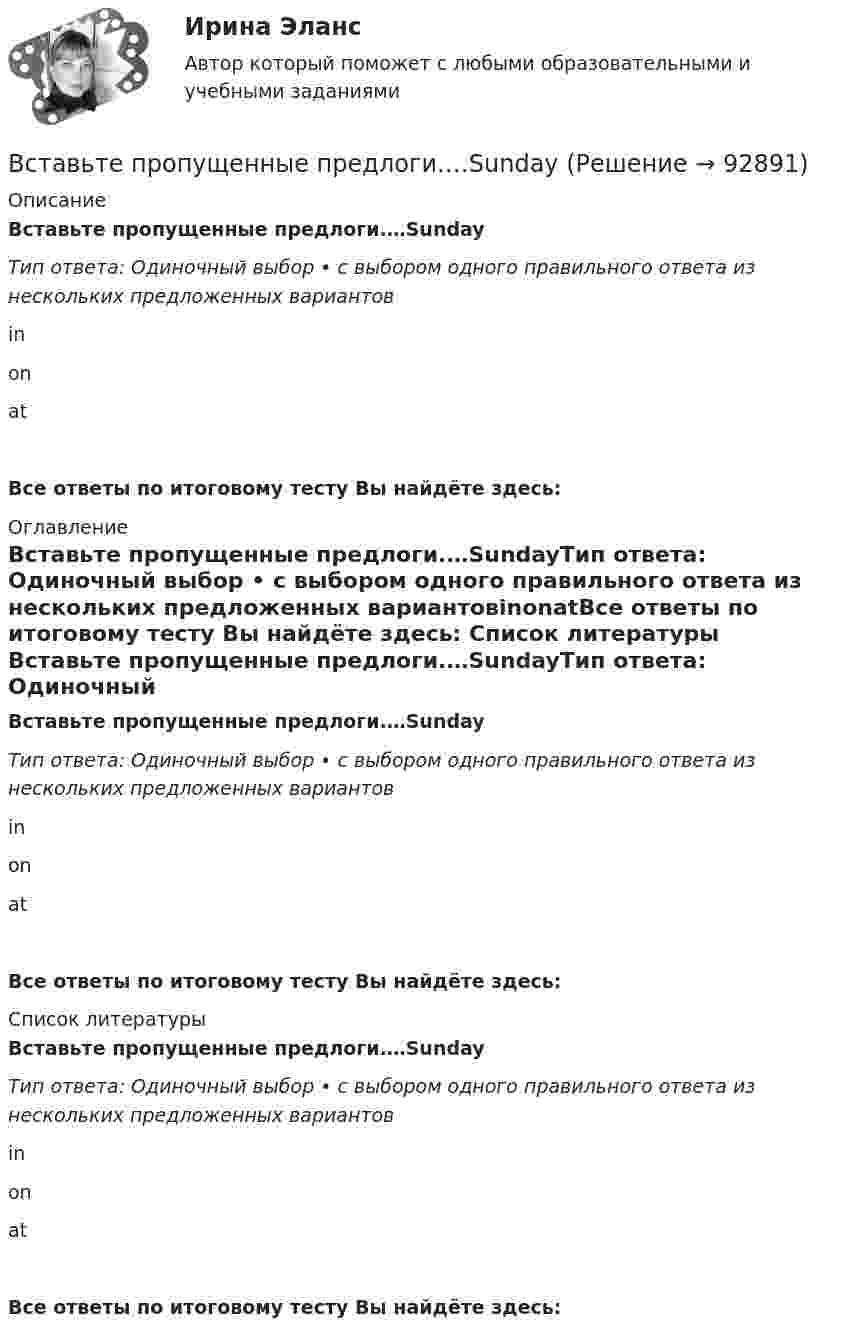 Ирина Эланс

Автор который поможет с любыми образовательными и учебными заданиями

Вставьте пропущенные предлоги....Sunday (Решение → 92891)

Описание

Вставьте пропущенные предлоги....Sunday

Тип ответа: Одиночный выбор • с выбором одного правильного ответа из нескольких предложенных вариантов

in

on

at

Все ответы по итоговому тесту Вы найдёте здесь:

Оглавление

Вставьте пропущенные предлоги....SundayТип ответа: Одиночный выбор • с выбором одного правильного ответа из нескольких предложенных вариантовinonatВсе ответы по итоговому тесту Вы найдёте здесь: Список литературы Вставьте пропущенные предлоги....SundayТип ответа: Одиночный

Вставьте пропущенные предлоги....Sunday

Тип ответа: Одиночный выбор • с выбором одного правильного ответа из нескольких предложенных вариантов

in

on

at

Все ответы по итоговому тесту Вы найдёте здесь:

Список литературы

Вставьте пропущенные предлоги....Sunday

Тип ответа: Одиночный выбор • с выбором одного правильного ответа из нескольких предложенных вариантов

in

on

at

Все ответы по итоговому тесту Вы найдёте здесь: